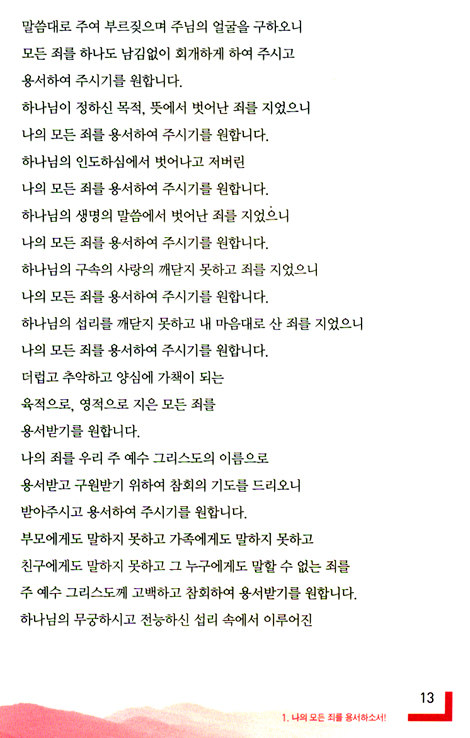 말씀대로 주여 부르짖으며 주님의 얼굴을 구하오니
모든 죄를 하나도 남김없이 회개하게 하여 주시고
용서하여 주시기를 원합니다.
하나님이 정하신 목적, 뜻에서 벗어난 죄를 지었으니
나의 모든 죄를 용서하여 주시기를 원합니다.
하나님의 인도하심에서 벗어나고 저버린
나의 모든 죄를 용서하여 주시기를 원합니다.
하나님의 생명의 말씀에서 벗어난 죄를 지었으니
나의 모든 죄를 용서하여 주시기를 원합니다.
하나님의 구속의 사랑의 깨닫지 못하고 죄를 지었으니
나의 모든 죄를 용서하여 주시기를 원합니다.
하나님의 섭리를 깨닫지 못하고 내 마음대로 산 죄를 지었으니
나의 모든 죄를 용서하여 주시기를 원합니다.
더럽고 추악하고 양심에 가책이 되는
육적으로, 영적으로 지은 모든 죄를
용서받기를 원합니다.
나의 죄를 우리 주 예수 그리스도의 이름으로
용서받고 구원받기 위하여 참회의 기도를 드리오니
받아주시고 용서하여 주시기를 원합니다.
부모에게도 말하지 못하고 가족에게도 말하지 못하고
친구에게도 말하지 못하고 그 누구에게도 말할 수 없는 죄를
주 예수 그리스도께 고백하고 참회하여 용서받기를 원합니다.
하나님의 무궁하시고 전능하신 섭리 속에서 이루어진

13
1. 나의 모든 죄를 용서하소서!